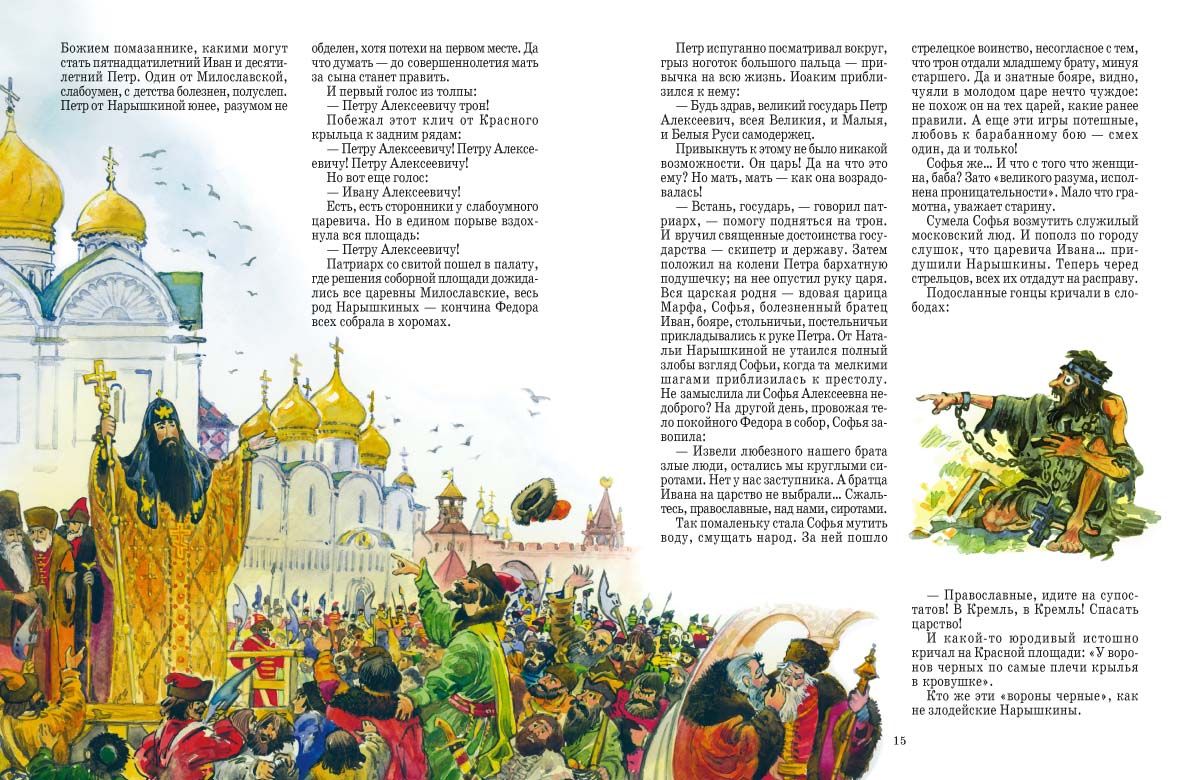 Божием помазаннике, какими могут стать пятнадцатилетний Иван и десятилетний Петр. Один от Милославской, слабоумен, с детства болезнен, полуслеп. Петр от Нарышкиной юнее, разумом не

обделен, хотя потехи на первом месте. Да что думать — до совершеннолетия мать за сына станет править.

И первый голос из толпы:

— Петру Алексеевичу трон!

Побежал этот клич от Красного крыльца к задним рядам:

— Петру Алексеевичу! Петру Алексеевичу! Петру Алексеевичу!

Но вот еще голос:

— Ивану Алексеевичу!

Есть, есть сторонники у слабоумного царевича. Но в едином порыве вздохнула вся площадь:

— Петру Алексеевичу!

Патриарх со свитой пошел в палату, где решения соборной площади дожидались все царевны Милославские, весь род Нарышкиных — кончина Федора всех собрала в хоромах.

Петр испуганно посматривал вокруг, грыз ноготок большого пальца — привычка на всю жизнь. Иоаким приблизился к нему:

— Будь здрав, великий государь Петр Алексеевич, всея Великия, и Малыя, и Белыя Руси самодержец.

Привыкнуть к этому не было никакой возможности. Он царь! Да на что это ему? Но мать, мать — как она возрадовалась!

— Встань, государь, — говорил патриарх, — помогу подняться на трон.

И вручил священные достоинства государства — скипетр и державу. Затем положил на колени Петра бархатную подушечку; на нее опустил руку царя. Вся царская родня — вдовая царица Марфа, Софья, болезненный братец Иван, бояре, стольничьи, постельничьи прикладывались к руке Петра. От Натальи Нарышкиной не утаился полный злобы взгляд Софьи, когда та мелкими шагами приблизилась к престолу. Не замыслила ли Софья Алексеевна недоброго? На другой день, провожая тело покойного Федора в собор, Софья завопила:

— Извели любезного нашего брата злые люди, остались мы круглыми сиротами. Нет у нас заступника. А братца Ивана на царство не выбрали... Сжальтесь, православные, над нами, сиротами.

Так помаленьку стала Софья мутить воду, смущать народ. За ней пошло

стрелецкое воинство, несогласное с тем, что трон отдали младшему брату, минуя старшего. Да и знатные бояре, видно, чуяли в молодом царе нечто чуждое: не похож он на тех царей, какие ранее правили. А еще эти игры потешные, любовь к барабанному бою — смех один, да и только!

Софья же... И что с того что женщина, баба? Зато «великого разума, исполнена проницательности». Мало что грамотна, уважает старину.

Сумела Софья возмутить служилый московский люд. И пополз по городу слушок, что царевича Ивана... придушили Нарышкины. Теперь черед стрельцов, всех их отдадут на расправу.

Подосланные гонцы кричали в слободах:

— Православные, идите на супостатов! В Кремль, в Кремль! Спасать царство!

И какой-то юродивый истошно кричал на Красной площади: «У воронов черных по самые плечи крылья в кровушке».

Кто же эти «вороны черные», как не злодейские Нарышкины.

15